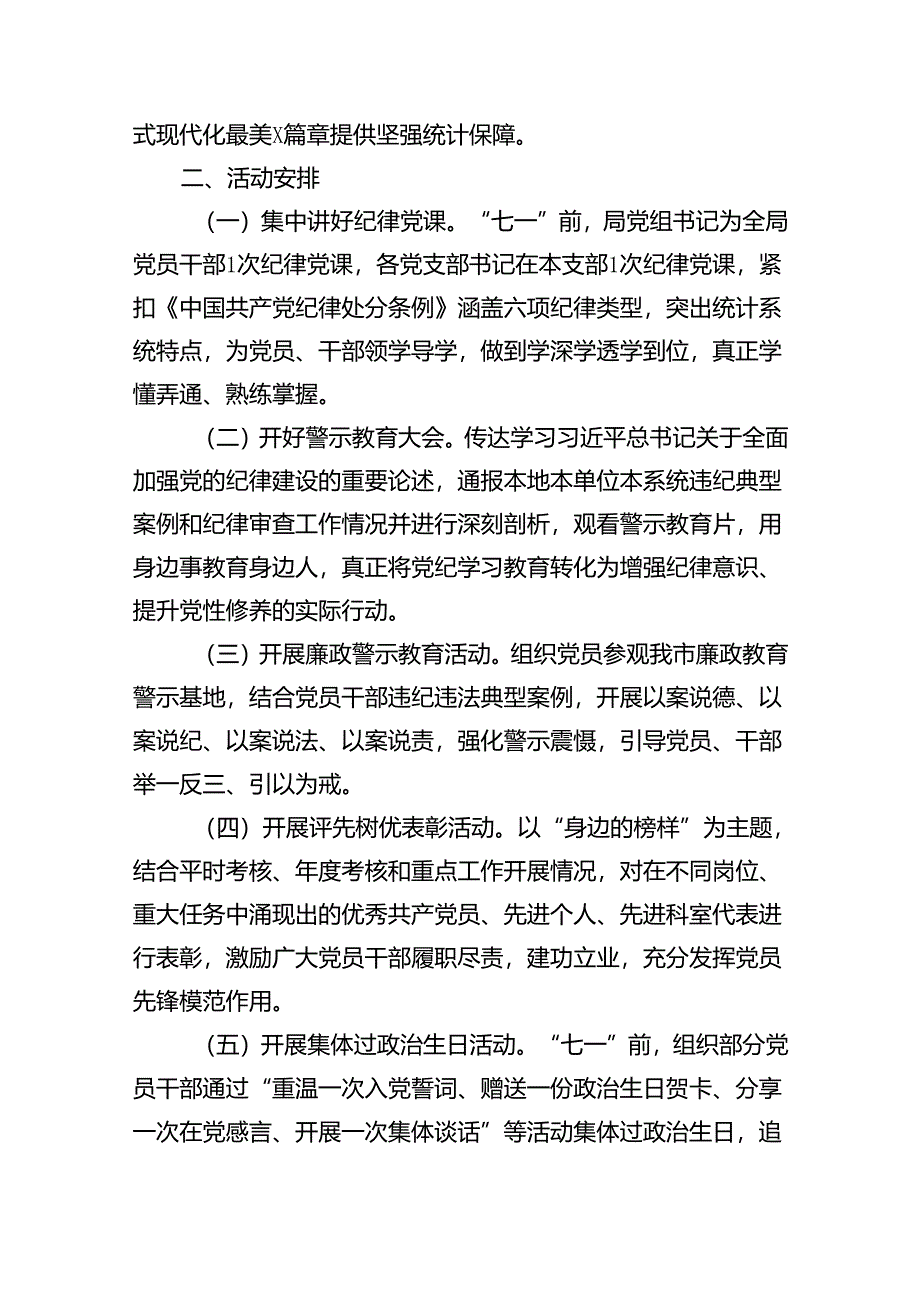 式现代化最美X篇章提供坚强统计保障。

二、活动安排

（一）集中讲好纪律党课。“七一”前，局党组书记为全局党员干部1次纪律党课，各党支部书记在本支部1次纪律党课，紧扣《中国共产党纪律处分条例》涵盖六项纪律类型，突出统计系统特点，为党员、干部领学导学，做到学深学透学到位，真正学懂弄通、熟练掌握。

（二）开好警示教育大会。传达学习习近平总书记关于全面加强党的纪律建设的重要论述，通报本地本单位本系统违纪典型案例和纪律审查工作情况并进行深刻剖析，观看警示教育片，用身边事教育身边人，真正将党纪学习教育转化为增强纪律意识、提升党性修养的实际行动。

（三）开展廉政警示教育活动。组织党员参观我市廉政教育警示基地，结合党员干部违纪违法典型案例，开展以案说德、以案说纪、以案说法、以案说责，强化警示震慑，引导党员、干部举一反三、引以为戒。

（四）开展评先树优表彰活动。以“身边的榜样”为主题，结合平时考核、年度考核和重点工作开展情况，对在不同岗位、重大任务中涌现出的优秀共产党员、先进个人、先进科室代表进行表彰，激励广大党员干部履职尽责，建功立业，充分发挥党员先锋模范作用。

（五）开展集体过政治生日活动。“七一”前，组织部分党员干部通过“重温一次入党誓词、赠送一份政治生日贺卡、分享一次在党感言、开展一次集体谈话”等活动集体过政治生日，追